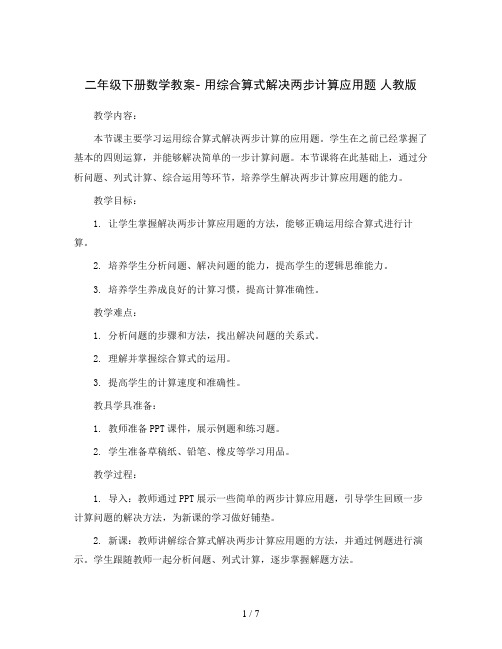 二年级下册数学教案- 用综合算式解决两步计算应用题 人教版

教学内容：

本节课主要学习运用综合算式解决两步计算的应用题。学生在之前已经掌握了基本的四则运算，并能够解决简单的一步计算问题。本节课将在此基础上，通过分析问题、列式计算、综合运用等环节，培养学生解决两步计算应用题的能力。

教学目标：

1. 让学生掌握解决两步计算应用题的方法，能够正确运用综合算式进行计算。

2. 培养学生分析问题、解决问题的能力，提高学生的逻辑思维能力。

3. 培养学生养成良好的计算习惯，提高计算准确性。

教学难点：

1. 分析问题的步骤和方法，找出解决问题的关系式。

2. 理解并掌握综合算式的运用。

3. 提高学生的计算速度和准确性。

教具学具准备：

1. 教师准备PPT课件，展示例题和练习题。

2. 学生准备草稿纸、铅笔、橡皮等学习用品。

教学过程：

1. 导入：教师通过PPT展示一些简单的两步计算应用题，引导学生回顾一步计算问题的解决方法，为新课的学习做好铺垫。

2. 新课：教师讲解综合算式解决两步计算应用题的方法，并通过例题进行演示。学生跟随教师一起分析问题、列式计算，逐步掌握解题方法。

1 / 7